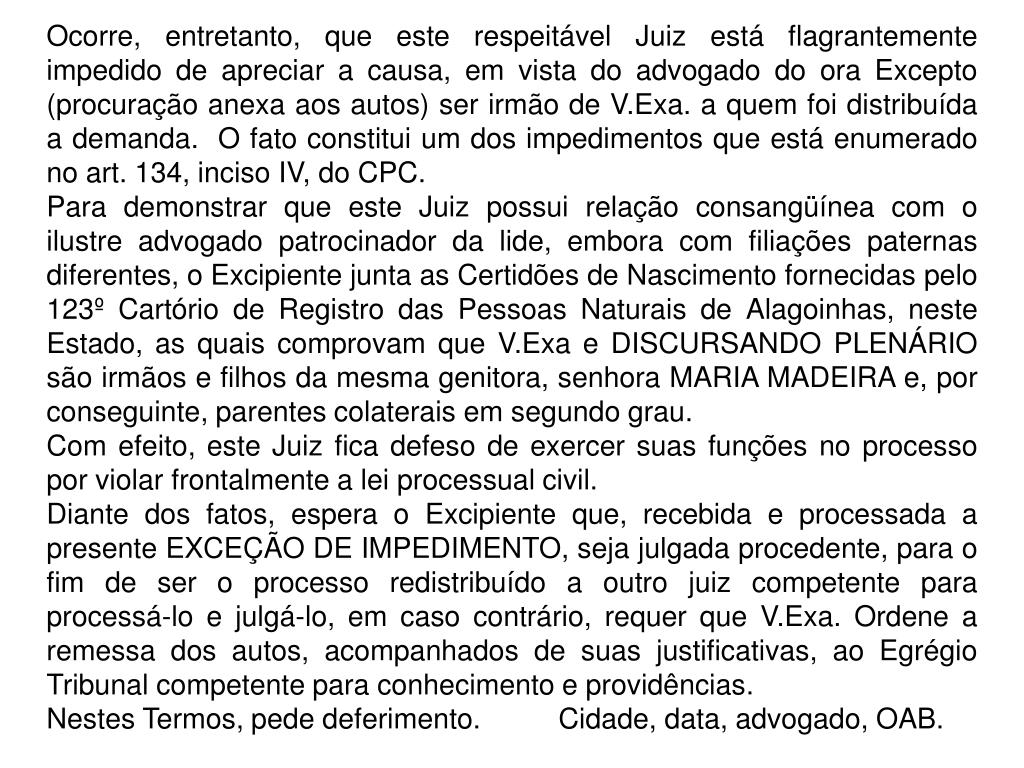 Ocorre, entretanto, que este respeitável Juiz está flagrantemente impedido de apreciar a causa, em vista do advogado do ora Excepto (procuração anexa aos autos) ser irmão de V.Exa. a quem foi distribuída a demanda. O fato constitui um dos impedimentos que está enumerado no art. 134, inciso IV, do CPC.

Para demonstrar que este Juiz possui relação consangüínea com o ilustre advogado patrocinador da lide, embora com filiações paternas diferentes, o Excipiente junta as Certidões de Nascimento fornecidas pelo 123º Cartório de Registro das Pessoas Naturais de Alagoinhas, neste Estado, as quais comprovam que V.Exa e DISCURSANDO PLENÁRIO são irmãos e filhos da mesma genitora, senhora MARIA MADEIRA e, por conseguinte, parentes colaterais em segundo grau.

Com efeito, este Juiz fica defeso de exercer suas funções no processo por violar frontalmente a lei processual civil.

Diante dos fatos, espera o Excipiente que, recebida e processada a presente EXCEÇÃO DE IMPEDIMENTO, seja julgada procedente, para o fim de ser o processo redistribuído a outro juiz competente para processá-lo e julgá-lo, em caso contrário, requer que V.Exa. Ordene a remessa dos autos, acompanhados de suas justificativas, ao Egrégio Tribunal competente para conhecimento e providências.

Nestes Termos, pede deferimento. Cidade, data, advogado, OAB.